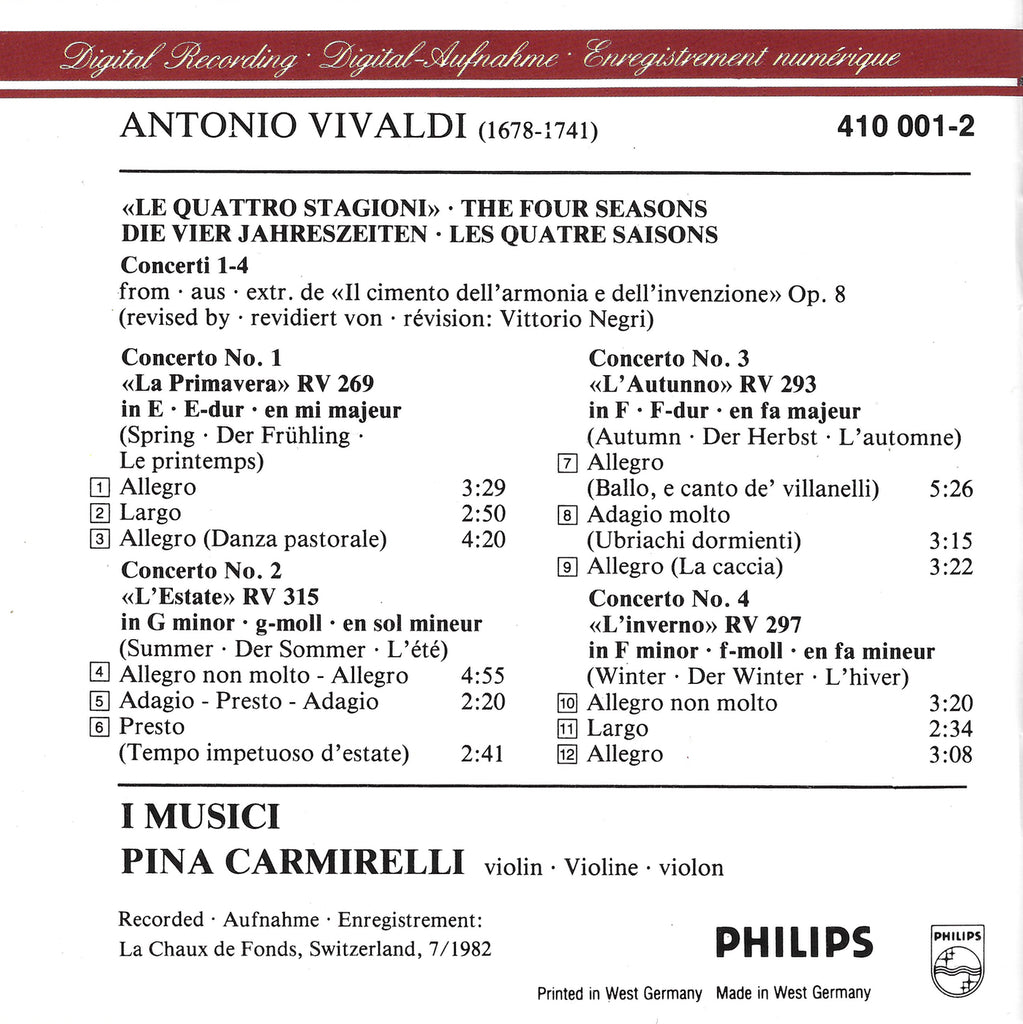 Digital Recording · Digital-Aufnahme · Enregistrement numérique

ANTONIO VIVALDI (1678-1741)

410 001-2

«LE QUATTRO STAGIONI» · THE FOUR SEASONS
DIE VIER JAHRESZEITEN · LES QUATRE SAISONS

Concerti 1-4
from · aus · extr. de «Il cimento dell'armonia e dell'invenzione» Op. 8
(revised by · revidiert von · révision: Vittorio Negri)

Concerto No. 1
«La Primavera» RV 269
in E · E-dur · en mi majeur
(Spring · Der Frühling · Le printemps)
1 Allegro 3:29
2 Largo 2:50
3 Allegro (Danza pastorale) 4:20

Concerto No. 2
«L'Estate» RV 315
in G minor · g-moll · en sol mineur
(Summer · Der Sommer · L'été)
4 Allegro non molto - Allegro 4:55
5 Adagio - Presto - Adagio 2:20
6 Presto
(Tempo impetuoso d'estate) 2:41

Concerto No. 3
«L'Autunno» RV 293
in F · F-dur · en fa majeur
(Autumn · Der Herbst · L'automne)
7 Allegro
(Ballo, e canto de' villanelli) 5:26
8 Adagio molto
(Ubriachi dormienti) 3:15
9 Allegro (La caccia) 3:22

Concerto No. 4
«L'inverno» RV 297
in F minor · f-moll · en fa mineur
(Winter · Der Winter · L'hiver)
10 Allegro non molto 3:20
11 Largo 2:34
12 Allegro 3:08

I MUSICI
PINA CARMIRELLI violin · Violine · violon

Recorded · Aufnahme · Enregistrement:
La Chaux de Fonds, Switzerland, 7/1982

PHILIPS

PHILIPS

Printed in West Germany Made in West Germany